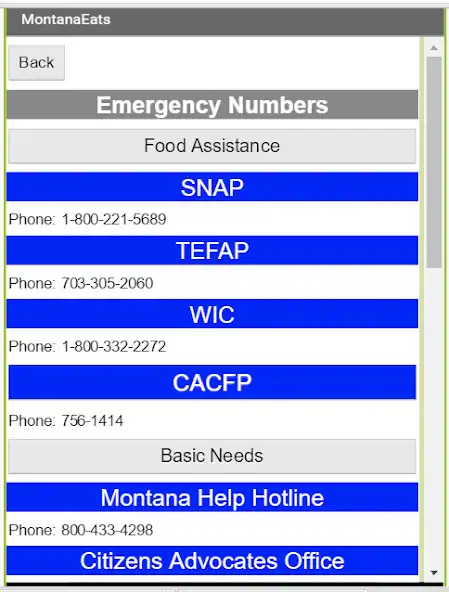 MontanaEats

Back

Emergency Numbers

Food Assistance

SNAP

Phone: 1-800-221-5689

TEFAP

Phone: 703-305-2060

WIC

Phone: 1-800-332-2272

CACFP

Phone: 756-1414

Basic Needs

Montana Help Hotline

Phone: 800-433-4298

Citizens Advocates Office